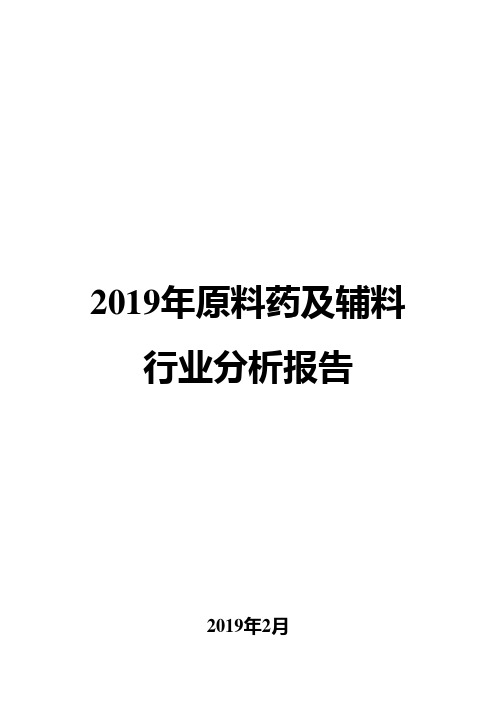 2019年原料药及辅料行业分析报告

2019年2月